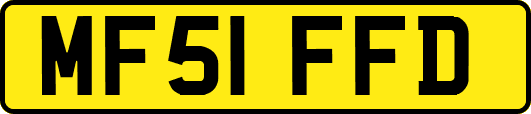 MF51 FFD